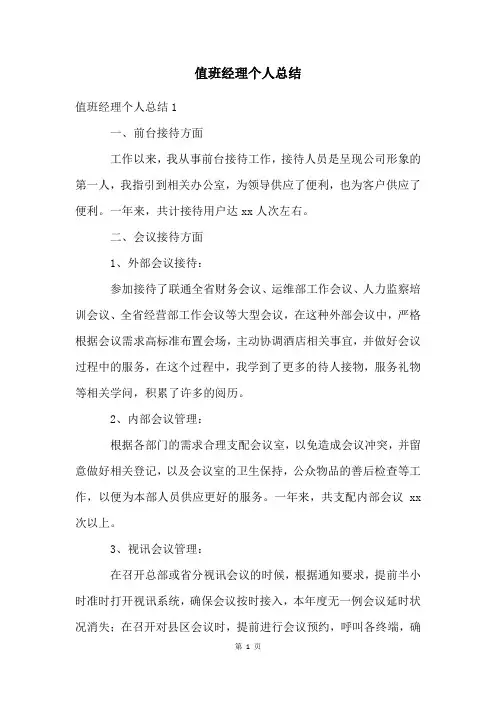 值班经理个人总结

值班经理个人总结 1

一、前台接待方面

工作以来，我从事前台接待工作，接待人员是呈现公司形象的第一人，我指引到相关办公室，为领导供应了便利，也为客户供应了便利。一年来，共计接待用户达 xx 人次左右。

二、会议接待方面

1、外部会议接待：

参加接待了联通全省财务会议、运维部工作会议、人力监察培训会议、全省经营部工作会议等大型会议，在这种外部会议中，严格根据会议需求高标准布置会场，主动协调酒店相关事宜，并做好会议过程中的服务，在这个过程中，我学到了更多的待人接物，服务礼物等相关学问，积累了许多的阅历。

2、内部会议管理：

根据各部门的需求合理支配会议室，以免造成会议冲突，并留意做好相关登记，以及会议室的卫生保持，公众物品的善后检查等工作，以便为本部人员供应更好的服务。一年来，共支配内部会议 xx 次以上。

3、视讯会议管理：

在召开总部或省分视讯会议的时候，根据通知要求，提前半小时准时打开视讯系统，确保会议按时接入，本年度无一例会议延时状况消失；在召开对县区会议时，提前进行会议预约，呼叫各终端，确

第 1 页